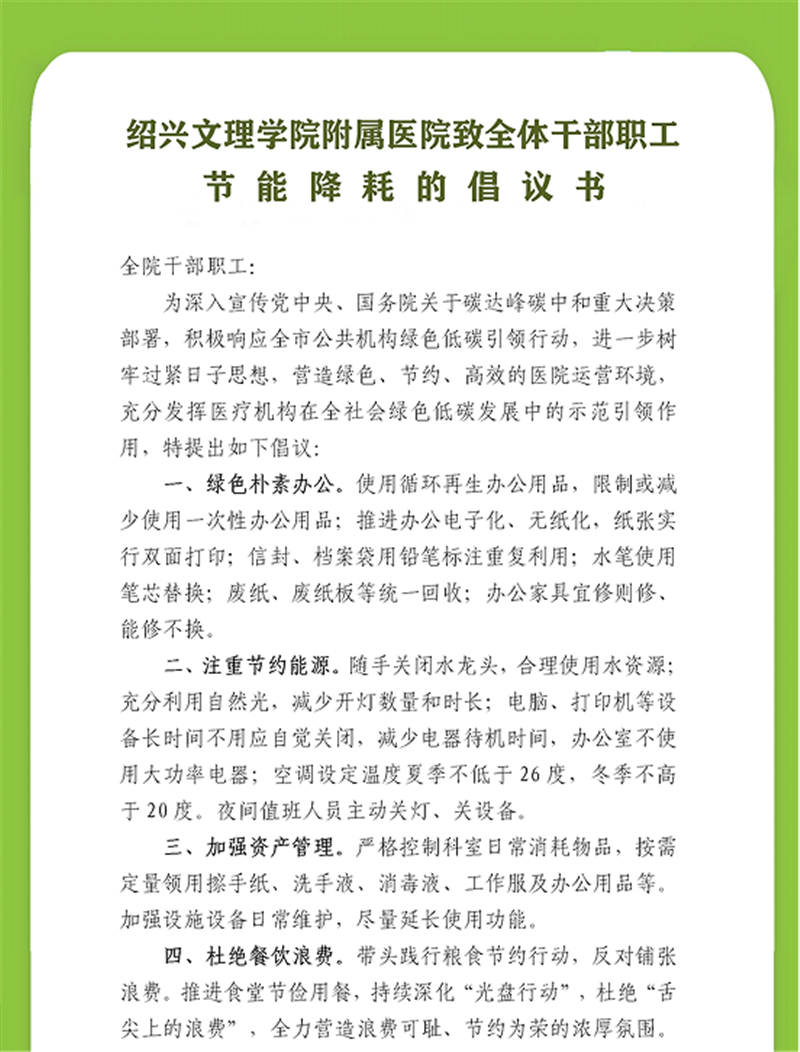 绍兴文理学院附属医院致全体干部职工
节能降耗的倡议书

全院干部职工：

为深入宣传党中央、国务院关于碳达峰碳中和重大决策部署，积极响应全市公共机构绿色低碳引领行动，进一步树牢过紧日子思想，营造绿色、节约、高效的医院运营环境，充分发挥医疗机构在全社会绿色低碳发展中的示范引领作用，特提出如下倡议：

一、绿色朴素办公。使用循环再生办公用品，限制或减少使用一次性办公用品；推进办公电子化、无纸化，纸张实行双面打印；信封、档案袋用铅笔标注重复利用；水笔使用笔芯替换；废纸、废纸板等统一回收；办公家具宜修则修、能修不换。

二、注重节约能源。随手关闭水龙头，合理使用水资源；充分利用自然光，减少开灯数量和时长；电脑、打印机等设备长时间不用应自觉关闭，减少电器待机时间，办公室不使用大功率电器；空调设定温度夏季不低于26度，冬季不高于20度。夜间值班人员主动关灯、关设备。

三、加强资产管理。严格控制科室日常消耗物品，按需定量领用擦手纸、洗手液、消毒液、工作服及办公用品等。加强设施设备日常维护，尽量延长使用功能。

四、杜绝餐饮浪费。带头践行粮食节约行动，反对铺张浪费。推进食堂节俭用餐，持续深化“光盘行动”，杜绝“舌尖上的浪费”，全力营造浪费可耻、节约为荣的浓厚氛围。